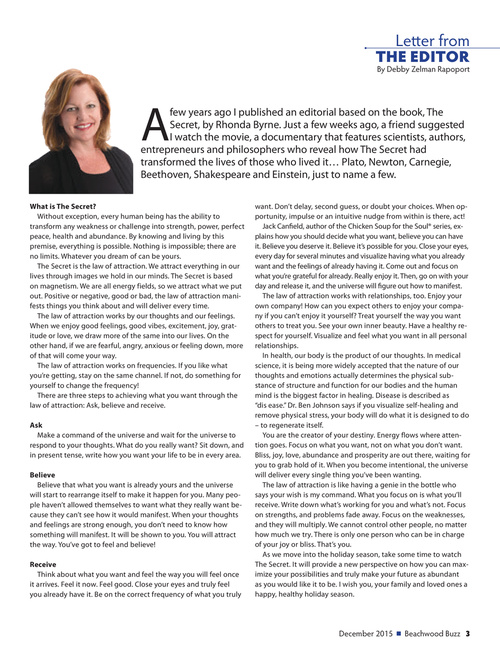 Letter from
THE EDITOR
By Debby Zelman Rapoport

A few years ago I published an editorial based on the book, The Secret, by Rhonda Byrne. Just a few weeks ago, a friend suggested I watch the movie, a documentary that features scientists, authors, entrepreneurs and philosophers who reveal how The Secret had transformed the lives of those who lived it… Plato, Newton, Carnegie, Beethoven, Shakespeare and Einstein, just to name a few.

What is The Secret?

Without exception, every human being has the ability to transform any weakness or challenge into strength, power, perfect peace, health and abundance. By knowing and living by this premise, everything is possible. Nothing is impossible; there are no limits. Whatever you dream of can be yours.

The Secret is the law of attraction. We attract everything in our lives through images we hold in our minds. The Secret is based on magnetism. We are all energy fields, so we attract what we put out. Positive or negative, good or bad, the law of attraction manifests things you think about and will deliver every time.

The law of attraction works by our thoughts and our feelings. When we enjoy good feelings, good vibes, excitement, joy, gratitude or love, we draw more of the same into our lives. On the other hand, if we are fearful, angry, anxious or feeling down, more of that will come your way.

The law of attraction works on frequencies. If you like what you're getting, stay on the same channel. If not, do something for yourself to change the frequency!

There are three steps to achieving what you want through the law of attraction: Ask, believe and receive.

Ask

Make a command of the universe and wait for the universe to respond to your thoughts. What do you really want? Sit down, and in present tense, write how you want your life to be in every area.

Believe

Believe that what you want is already yours and the universe will start to rearrange itself to make it happen for you. Many people haven't allowed themselves to want what they really want because they can't see how it would manifest. When your thoughts and feelings are strong enough, you don't need to know how something will manifest. It will be shown to you. You will attract the way. You've got to feel and believe!

Receive

Think about what you want and feel the way you will feel once it arrives. Feel it now. Feel good. Close your eyes and truly feel you already have it. Be on the correct frequency of what you truly want. Don't delay, second guess, or doubt your choices. When opportunity, impulse or an intuitive nudge from within is there, act!

Jack Canfield, author of the Chicken Soup for the Soul® series, explains how you should decide what you want, believe you can have it. Believe you deserve it. Believe it's possible for you. Close your eyes, every day for several minutes and visualize having what you already want and the feelings of already having it. Come out and focus on what you're grateful for already. Really enjoy it. Then, go on with your day and release it, and the universe will figure out how to manifest.

The law of attraction works with relationships, too. Enjoy your own company! How can you expect others to enjoy your company if you can't enjoy it yourself? Treat yourself the way you want others to treat you. See your own inner beauty. Have a healthy respect for yourself. Visualize and feel what you want in all personal relationships.

In health, our body is the product of our thoughts. In medical science, it is being more widely accepted that the nature of our thoughts and emotions actually determines the physical substance of structure and function for our bodies and the human mind is the biggest factor in healing. Disease is described as "dis ease." Dr. Ben Johnson says if you visualize self-healing and remove physical stress, your body will do what it is designed to do – to regenerate itself.

You are the creator of your destiny. Energy flows where attention goes. Focus on what you want, not on what you don't want. Bliss, joy, love, abundance and prosperity are out there, waiting for you to grab hold of it. When you become intentional, the universe will deliver every single thing you've been wanting.

The law of attraction is like having a genie in the bottle who says your wish is my command. What you focus on is what you'll receive. Write down what's working for you and what's not. Focus on strengths, and problems fade away. Focus on the weaknesses, and they will multiply. We cannot control other people, no matter how much we try. There is only one person who can be in charge of your joy or bliss. That's you.

As we move into the holiday season, take some time to watch The Secret. It will provide a new perspective on how you can maximize your possibilities and truly make your future as abundant as you would like it to be. I wish you, your family and loved ones a happy, healthy holiday season.

December 2015 ■ Beachwood Buzz 3